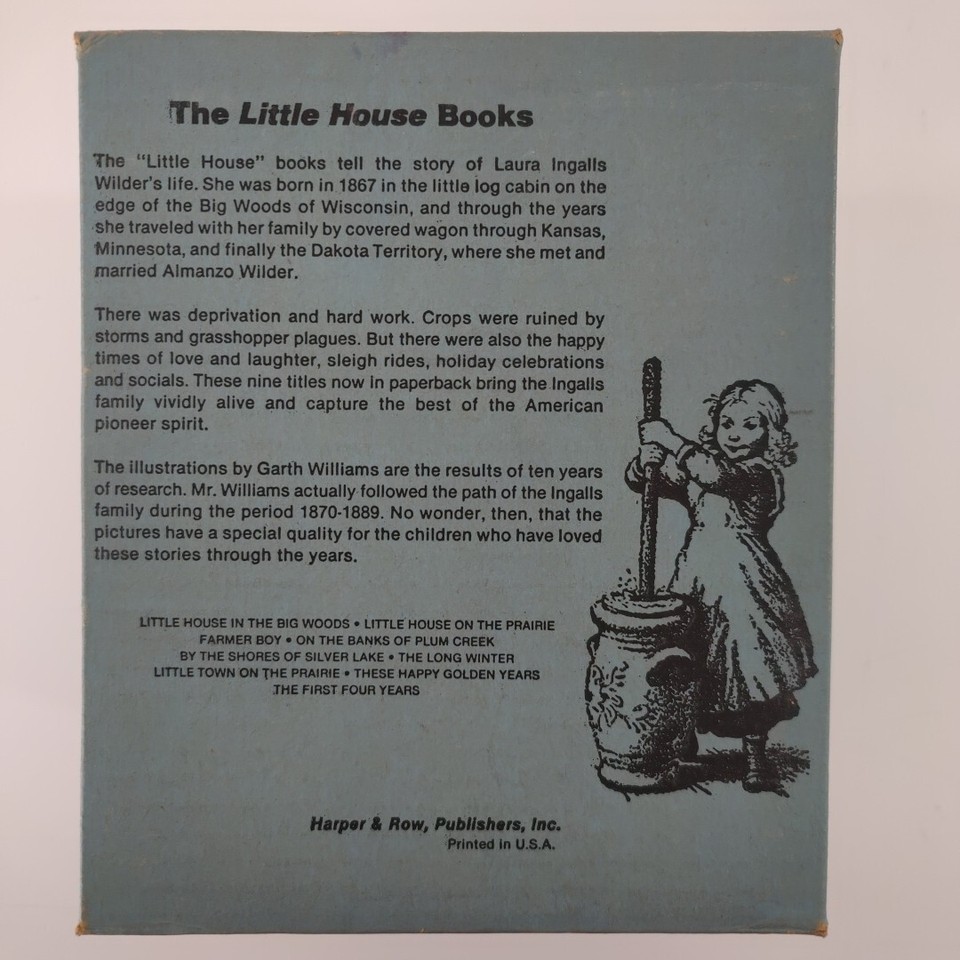 The Little House Books

The "Little House" books tell the story of Laura Ingalls Wilder's life. She was born in 1867 in the little log cabin on the edge of the Big Woods of Wisconsin, and through the years she traveled with her family by covered wagon through Kansas, Minnesota, and finally the Dakota Territory, where she met and married Almanzo Wilder.

There was deprivation and hard work. Crops were ruined by storms and grasshopper plagues. But there were also the happy times of love and laughter, sleigh rides, holiday celebrations and socials. These nine titles now in paperback bring the Ingalls family vividly alive and capture the best of the American pioneer spirit.

The illustrations by Garth Williams are the results of ten years of research. Mr. Williams actually followed the path of the Ingalls family during the period 1870-1889. No wonder, then, that the pictures have a special quality for the children who have loved these stories through the years.

LITTLE HOUSE IN THE BIG WOODS • LITTLE HOUSE ON THE PRAIRIE
FARMER BOY • ON THE BANKS OF PLUM CREEK
BY THE SHORES OF SILVER LAKE • THE LONG WINTER
LITTLE TOWN ON THE PRAIRIE • THESE HAPPY GOLDEN YEARS
THE FIRST FOUR YEARS

Harper & Row, Publishers, Inc.
Printed in U.S.A.